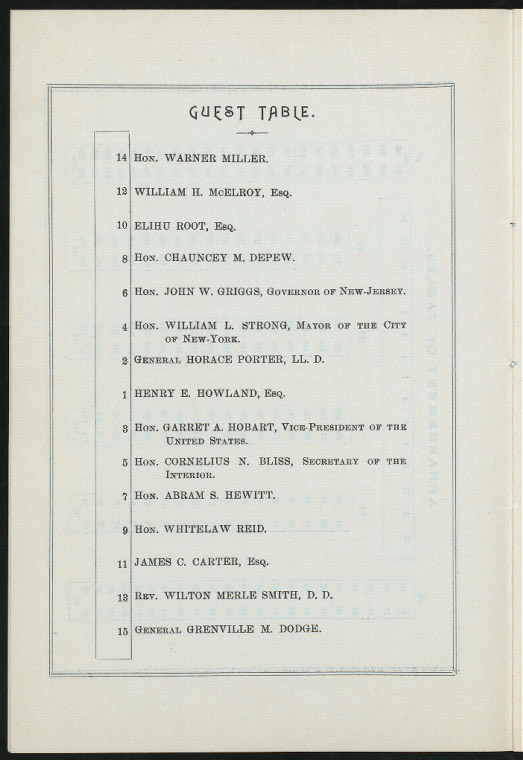 GUEST TABLE.

14 Hon. WARNER MILLER.

12 WILLIAM H. McELROY, Esq.

10 ELIHU ROOT, Esq.

8 Hon. CHAUNCEY M. DEPEW.

6 Hon. JOHN W. GRIGGS, Governor of New-Jersey.

4 Hon. WILLIAM L. STRONG, Mayor of the City of New-York.

2 General HORACE PORTER, LL. D.

1 HENRY E. HOWLAND, Esq.

3 Hon. GARRET A. HOBART, Vice-President of the United States.

5 Hon. CORNELIUS N. BLISS, Secretary of the Interior.

7 Hon. ABRAM S. HEWITT.

9 Hon. WHITELAW REID.

11 JAMES C. CARTER, Esq.

13 Rev. WILTON MERLE SMITH, D. D.

15 General GRENVILLE M. DODGE.